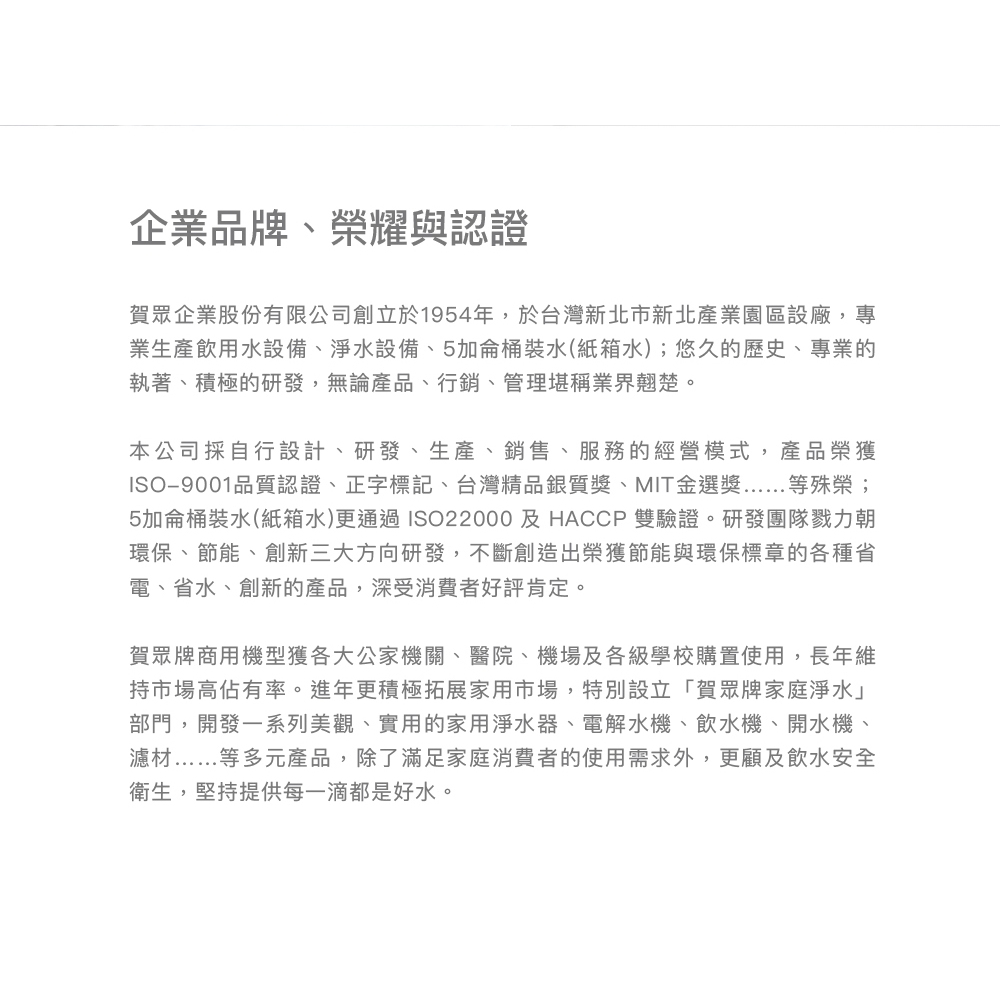 企業品牌、榮耀與認證

賀眾企業股份有限公司創立於1954年，於台灣新北市新北產業園區設廠，專業生產飲用水設備、淨水設備、5加侖桶裝水(紙箱水)；悠久的歷史、專業的執著、積極的研發，無論產品、行銷、管理堪稱業界翹楚。

本公司採自行設計、研發、生產、銷售、服務的經營模式，產品榮獲ISO-9001品質認證、正字標記、台灣精品銀質獎、MIT金選獎……等殊榮；5加侖桶裝水(紙箱水)更通過 ISO22000 及 HACCP 雙驗證。研發團隊戮力朝環保、節能、創新三大方向研發，不斷創造出榮獲節能與環保標章的各種省電、省水、創新的產品，深受消費者好評肯定。

賀眾牌商用機型獲各大公家機關、醫院、機場及各級學校購置使用，長年維持市場高佔有率。進年更積極拓展家用市場，特別設立「賀眾牌家庭淨水」部門，開發一系列美觀、實用的家用淨水器、電解水機、飲水機、開水機、濾材……等多元產品，除了滿足家庭消費者的使用需求外，更顧及飲水安全衛生，堅持提供每一滴都是好水。